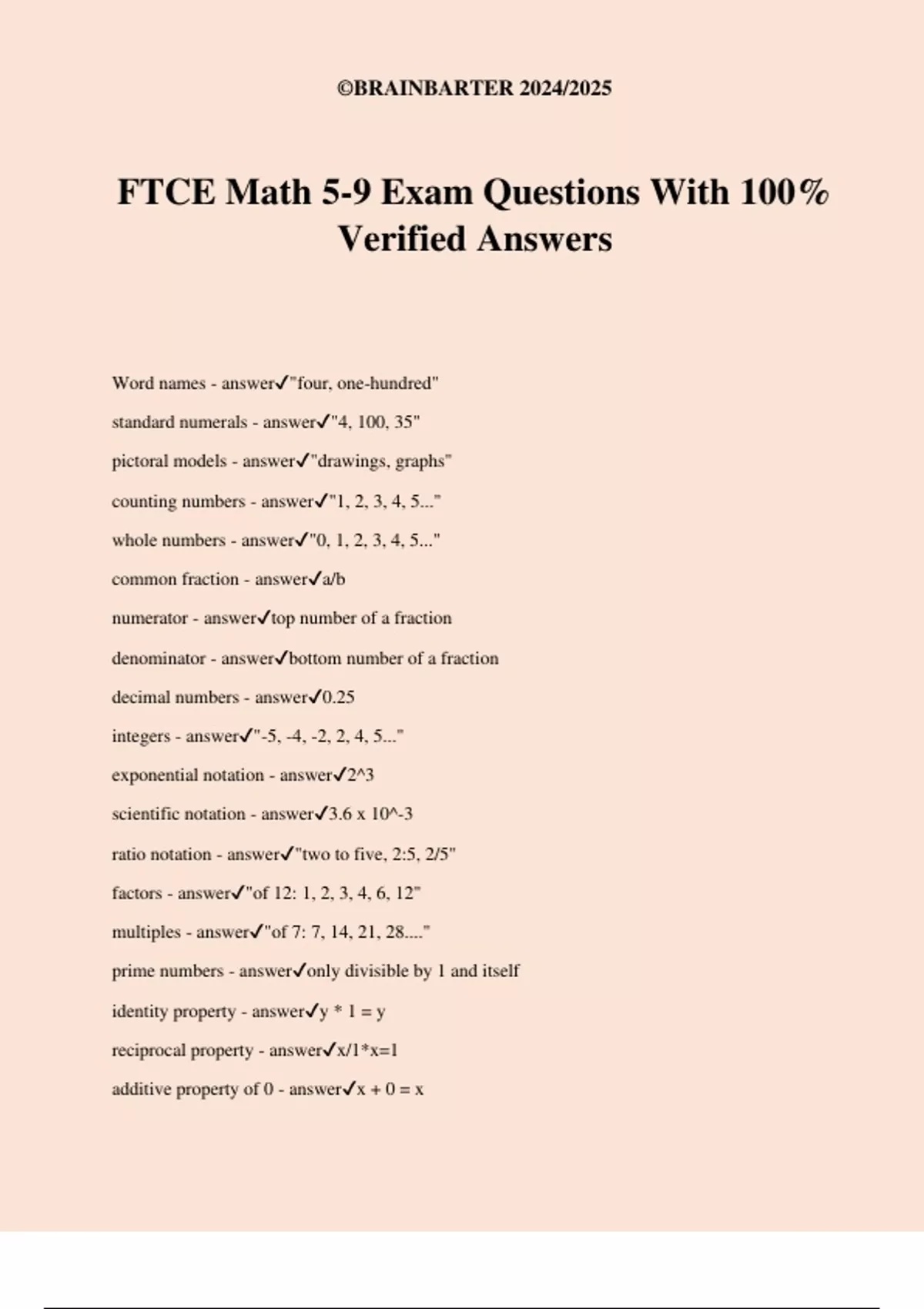 ©BRAINBARTER 2024/2025

FTCE Math 5-9 Exam Questions With 100% Verified Answers

Word names - answer✓"four, one-hundred"

standard numerals - answer✓"4, 100, 35"

pictoral models - answer✓"drawings, graphs"

counting numbers - answer✓"1, 2, 3, 4, 5..."

whole numbers - answer✓"0, 1, 2, 3, 4, 5..."

common fraction - answer✓a/b

numerator - answer✓top number of a fraction

denominator - answer✓bottom number of a fraction

decimal numbers - answer✓0.25

integers - answer✓"-5, -4, -2, 2, 4, 5..."

exponential notation - answer✓2^3

scientific notation - answer✓3.6 x 10^-3

ratio notation - answer✓"two to five, 2:5, 2/5"

factors - answer✓"of 12: 1, 2, 3, 4, 6, 12"

multiples - answer✓"of 7: 7, 14, 21, 28...."

prime numbers - answer✓only divisible by 1 and itself

identity property - answer✓y * 1 = y

reciprocal property - answer✓x/1*x=1

additive property of 0 - answer✓x + 0 = x